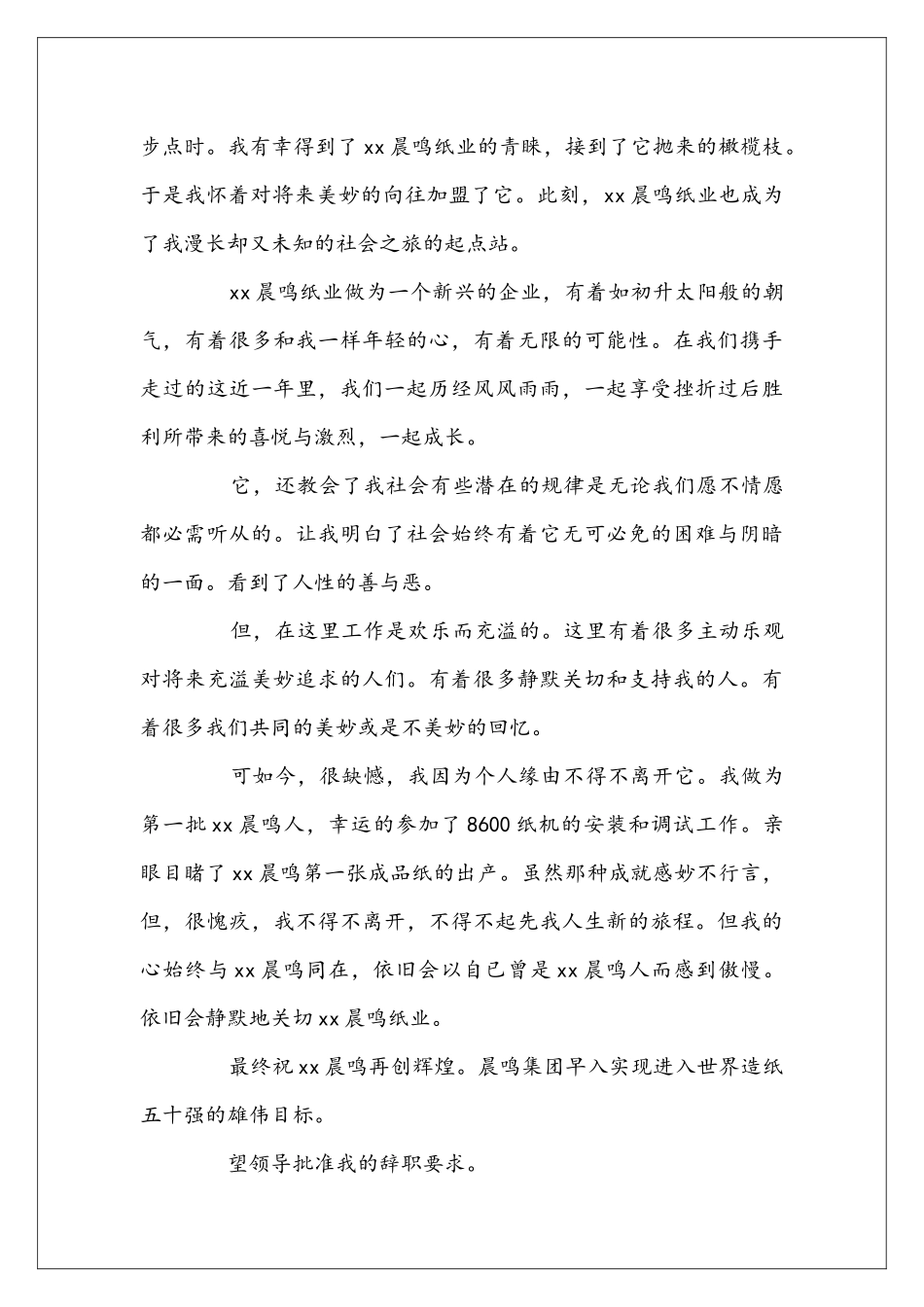 步点时。我有幸得到了 xx 晨鸣纸业的青睐，接到了它抛来的橄榄枝。于是我怀着对将来美妙的向往加盟了它。此刻，xx 晨鸣纸业也成为了我漫长却又未知的社会之旅的起点站。

xx 晨鸣纸业做为一个新兴的企业，有着如初升太阳般的朝气，有着很多和我一样年轻的心，有着无限的可能性。在我们携手走过的这近一年里，我们一起历经风风雨雨，一起享受挫折过后胜利所带来的喜悦与激烈，一起成长。

它，还教会了我社会有些潜在的规律是无论我们愿不情愿都必需听从的。让我明白了社会始终有着它无可必免的困难与阴暗的一面。看到了人性的善与恶。

但，在这里工作是欢乐而充溢的。这里有着很多主动乐观对将来充溢美妙追求的人们。有着很多静默关切和支持我的人。有着很多我们共同的美妙或是不美妙的回忆。

可如今，很缺憾，我因为个人缘由不得不离开它。我做为第一批 xx 晨鸣人，幸运的参加了 8600 纸机的安装和调试工作。亲眼目睹了 xx 晨鸣第一张成品纸的出产。虽然那种成就感妙不行言，但，很愧疚，我不得不离开，不得不起先我人生新的旅程。但我的心始终与 xx 晨鸣同在，依旧会以自已曾是 xx 晨鸣人而感到傲慢。依旧会静默地关切 xx 晨鸣纸业。

最终祝 xx 晨鸣再创辉煌。晨鸣集团早入实现进入世界造纸五十强的雄伟目标。

望领导批准我的辞职要求。